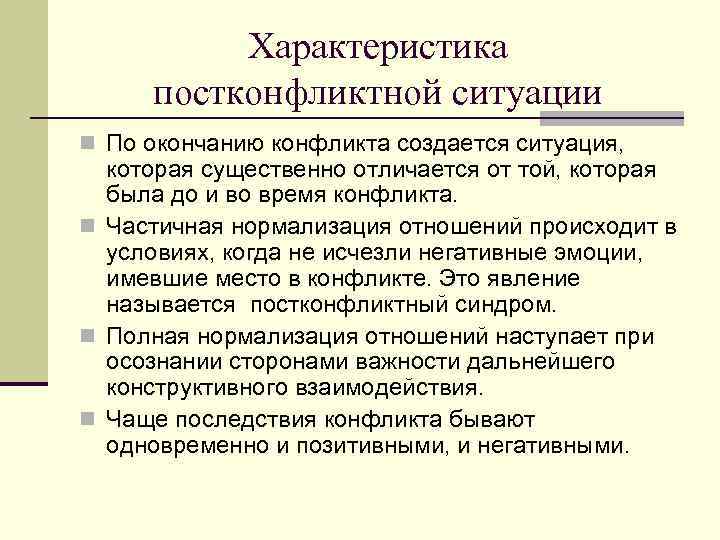 Характеристика постконфликтной ситуации

По окончанию конфликта создается ситуация, которая существенно отличается от той, которая была до и во время конфликта.

Частичная нормализация отношений происходит в условиях, когда не исчезли негативные эмоции, имевшие место в конфликте. Это явление называется  постконфликтный синдром.

Полная нормализация отношений наступает при осознании сторонами важности дальнейшего конструктивного взаимодействия.

Чаще последствия конфликта бывают одновременно и позитивными, и негативными.